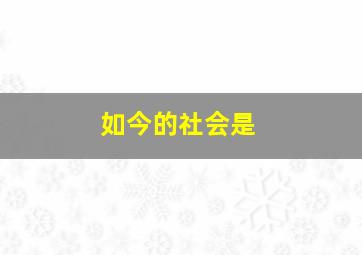 如今的社会是